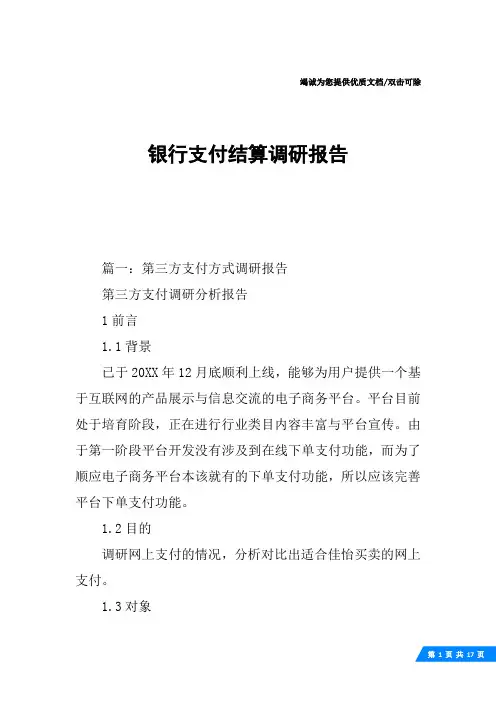 竭诚为您提供优质文档/双击可除

银行支付结算调研报告

篇一：第三方支付方式调研报告

第三方支付调研分析报告

1 前言

1.1 背景

已于 20XX 年 12 月底顺利上线，能够为用户提供一个基于互联网的产品展示与信息交流的电子商务平台。平台目前处于培育阶段，正在进行行业类目内容丰富与平台宣传。由于第一阶段平台开发没有涉及到在线下单支付功能，而为了顺应电子商务平台本该就有的下单支付功能，所以应该完善平台下单支付功能。

1.2 目的

调研网上支付的情况，分析对比出适合佳怡买卖的网上支付。

1.3 对象

第 1 页 共 17 页